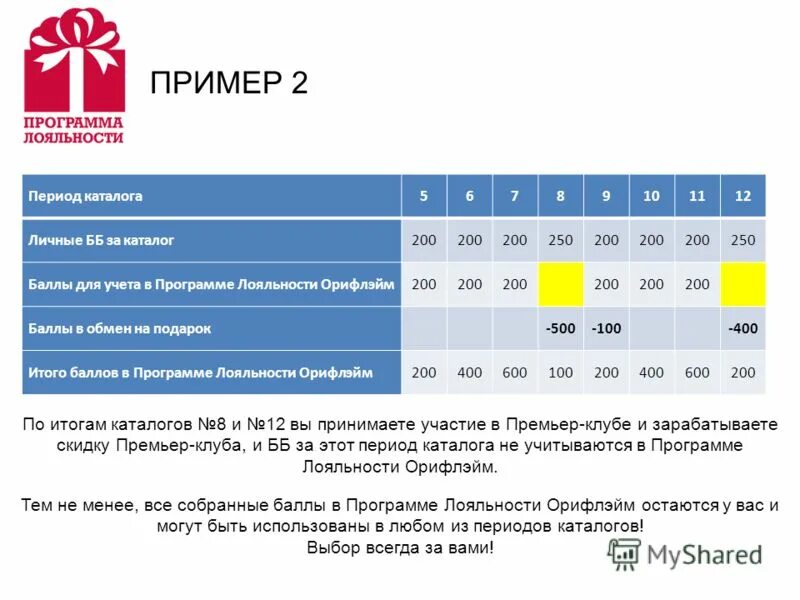 ПРОГРАММА ЛОЯЛЬНОСТИ

ПРИМЕР 2

| Период каталога | 5 | 6 | 7 | 8 | 9 | 10 | 11 | 12 |
|---|---|---|---|---|---|---|---|---|
| Личные ББ за каталог | 200 | 200 | 200 | 250 | 200 | 200 | 200 | 250 |
| Баллы для учета в Программе Лояльности Орифлэйм | 200 | 200 | 200 | | 200 | 200 | 200 | |
| Баллы в обмен на подарок | | | | -500 | -100 | | | -400 |
| Итого баллов в Программе Лояльности Орифлэйм | 200 | 400 | 600 | 100 | 200 | 400 | 600 | 200 |

По итогам каталогов №8 и №12 вы принимаете участие в Премьер-клубе и зарабатываете скидку Премьер-клуба, и ББ за этот период каталога не учитываются в Программе Лояльности Орифлэйм.

Тем не менее, все собранные баллы в Программе Лояльности Орифлэйм остаются у вас и могут быть использованы в любом из периодов каталогов! Выбор всегда за вами!

MyShared